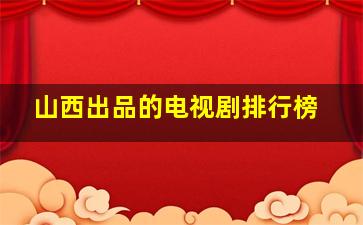 山西出品的电视剧排行榜